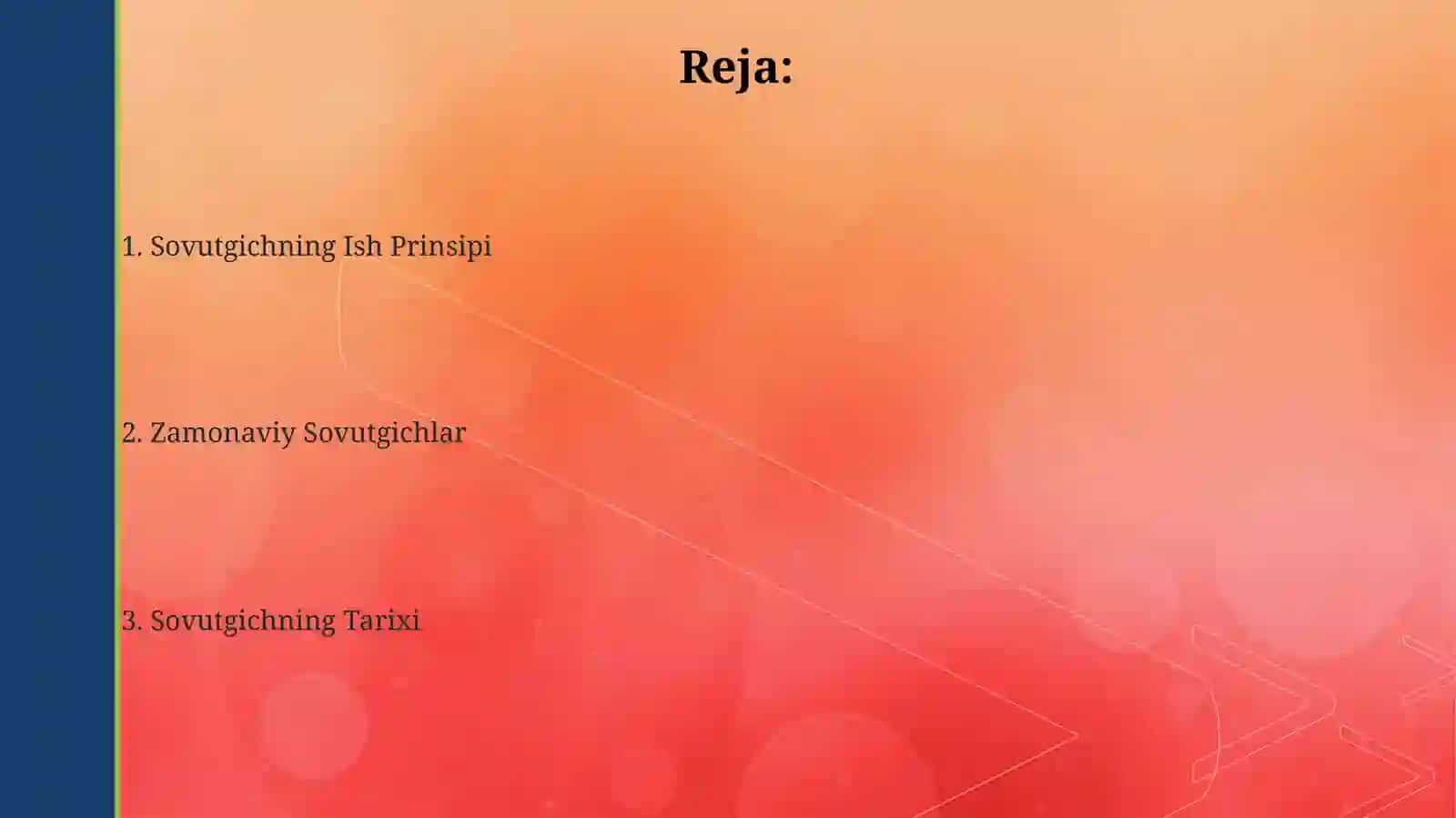 Reja:

1. Sovutgichning Ish Prinsipi

2. Zamonaviy Sovutgichlar

3. Sovutgichning Tarixi